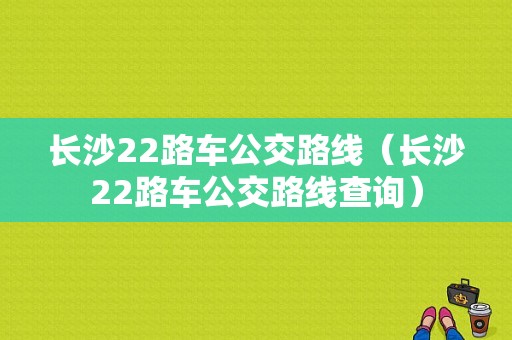 长沙22路车公交路线（长沙22路车公交路线查询）